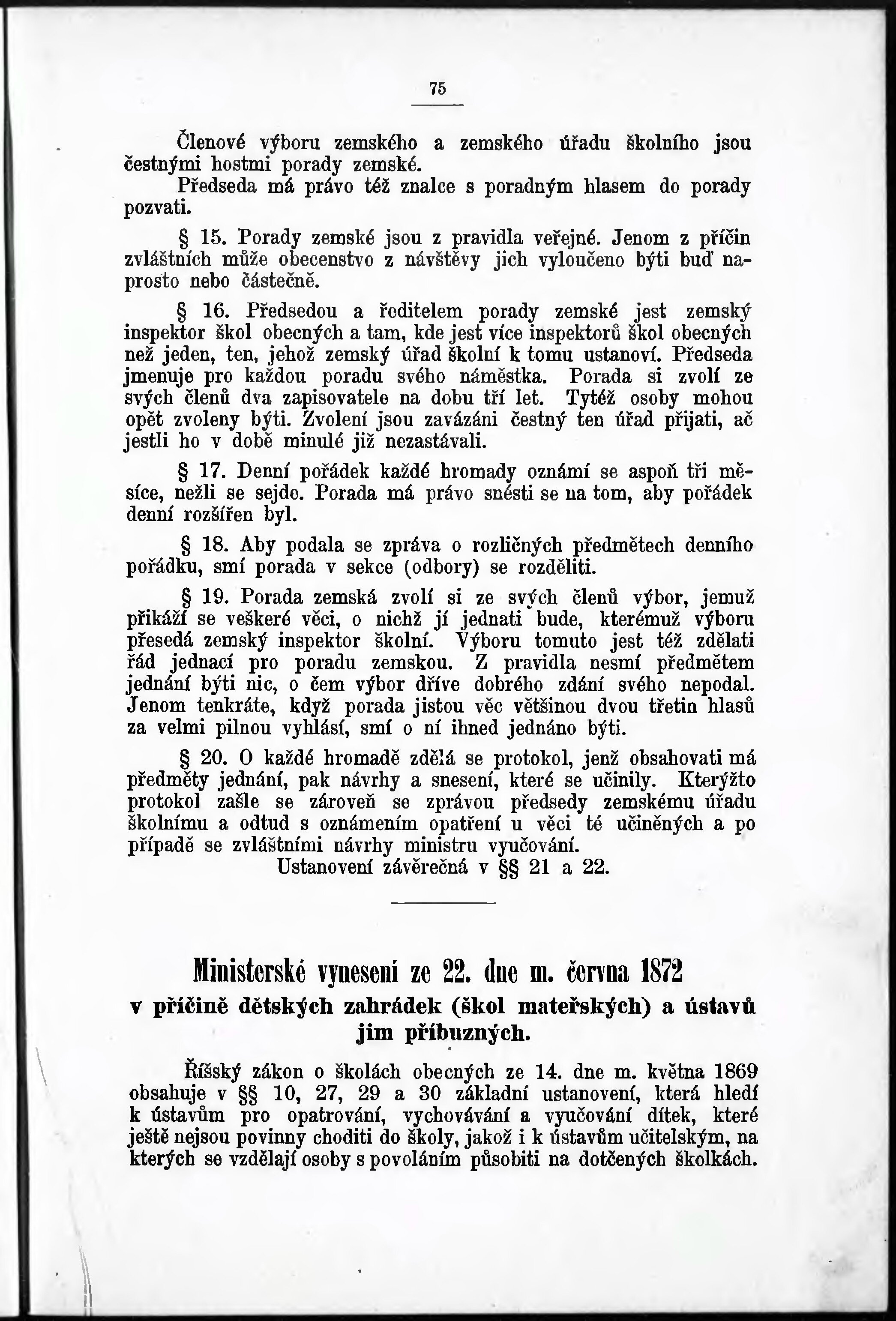 75

Členové výboru zemského a zemského úřadu školního jsou čestnými hostmi porady zemské.

Předseda má právo též znalce s poradným hlasem do porady pozvati.

§ 15. Porady zemské jsou z pravidla veřejné. Jenom z příčin zvláštních může obecenstvo z návštěvy jich vyloučeno býti buď naprosto nebo částečně.

§ 16. Předsedou a ředitelem porady zemské jest zemský inspektor škol obecných a tam, kde jest více inspektorů škol obecných než jeden, ten, jehož zemský úřad školní k tomu ustanoví. Předseda jmenuje pro každou poradu svého náměstka. Porada si zvolí ze svých členů dva zapisovatele na dobu tří let. Tytéž osoby mohou opět zvoleny býti. Zvolení jsou zavázáni čestný ten úřad přijati, ač jestli ho v době minulé již nezastávali.

§ 17. Denní pořádek každé hromady oznámí se aspoň tři měsíce, nežli se sejde. Porada má právo snésti se na tom, aby pořádek denní rozšířen byl.

§ 18. Aby podala se zpráva o rozličných předmětech denního pořádku, smí porada v sekce (odbory) se rozděliti.

§ 19. Porada zemská zvolí si ze svých členů výbor, jemuž přikáží se veškeré věci, o nichž jí jednati bude, kterémuž výboru přesedá zemský inspektor školní. Výboru tomuto jest též zdělati řád jednací pro poradu zemskou. Z pravidla nesmí předmětem jednání býti nic, o čem výbor dříve dobrého zdání svého nepodal. Jenom tenkráte, když porada jistou věc většinou dvou třetin hlasů za velmi pilnou vyhlásí, smí o ní ihned jednáno býti.

§ 20. O každé hromadě zdělá se protokol, jenž obsahovati má předměty jednání, pak návrhy a snesení, které se učinily. Kterýžto protokol zašle se zároveň se zprávou předsedy zemskému úřadu školnímu a odtud s oznámením opatření u věci té učiněných a po případě se zvláštními návrhy ministru vyučování.

Ustanovení závěrečná v §§ 21 a 22.

Ministerské vynesení ze 22. dne m. června 1872
v příčině dětských zahrádek (škol mateřských) a ústavů jim příbuzných.

Říšský zákon o školách obecných ze 14. dne m. května 1869 obsahuje v §§ 10, 27, 29 a 30 základní ustanovení, která hledí k ústavům pro opatrování, vychovávání a vyučování dítek, které ještě nejsou povinny choditi do školy, jakož i k ústavům učitelským, na kterých se vzdělají osoby s povoláním působiti na dotčených školkách.